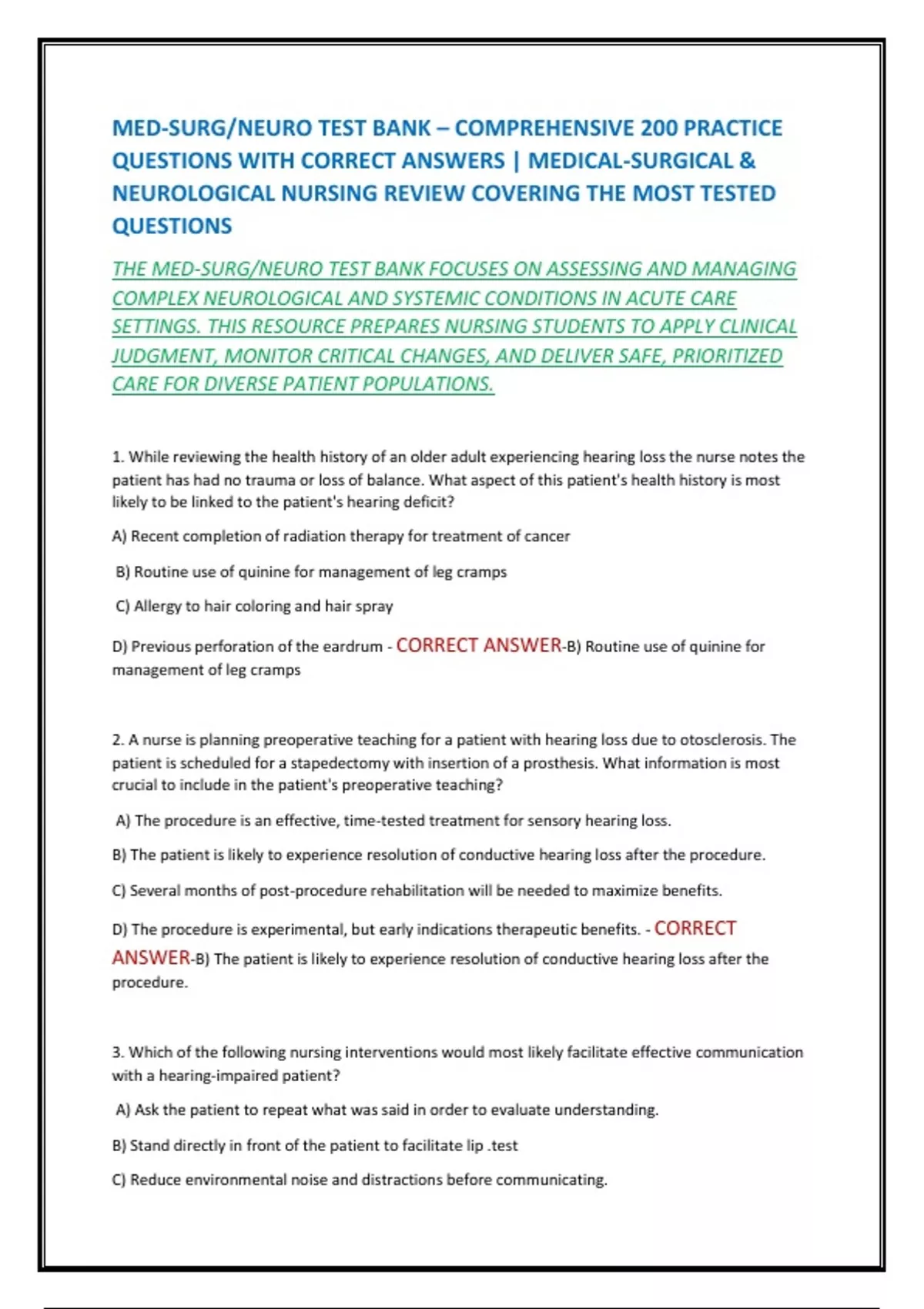 MED-SURG/NEURO TEST BANK – COMPREHENSIVE 200 PRACTICE QUESTIONS WITH CORRECT ANSWERS | MEDICAL-SURGICAL & NEUROLOGICAL NURSING REVIEW COVERING THE MOST TESTED QUESTIONS

THE MED-SURG/NEURO TEST BANK FOCUSES ON ASSESSING AND MANAGING COMPLEX NEUROLOGICAL AND SYSTEMIC CONDITIONS IN ACUTE CARE SETTINGS. THIS RESOURCE PREPARES NURSING STUDENTS TO APPLY CLINICAL JUDGMENT, MONITOR CRITICAL CHANGES, AND DELIVER SAFE, PRIORITIZED CARE FOR DIVERSE PATIENT POPULATIONS.

1. While reviewing the health history of an older adult experiencing hearing loss the nurse notes the patient has had no trauma or loss of balance. What aspect of this patient's health history is most likely to be linked to the patient's hearing deficit?

A) Recent completion of radiation therapy for treatment of cancer

B) Routine use of quinine for management of leg cramps

C) Allergy to hair coloring and hair spray

D) Previous perforation of the eardrum - CORRECT ANSWER-B) Routine use of quinine for management of leg cramps

2. A nurse is planning preoperative teaching for a patient with hearing loss due to otosclerosis. The patient is scheduled for a stapedectomy with insertion of a prosthesis. What information is most crucial to include in the patient's preoperative teaching?

A) The procedure is an effective, time-tested treatment for sensory hearing loss.

B) The patient is likely to experience resolution of conductive hearing loss after the procedure.

C) Several months of post-procedure rehabilitation will be needed to maximize benefits.

D) The procedure is experimental, but early indications therapeutic benefits. - CORRECT ANSWER-B) The patient is likely to experience resolution of conductive hearing loss after the procedure.

3. Which of the following nursing interventions would most likely facilitate effective communication with a hearing-impaired patient?

A) Ask the patient to repeat what was said in order to evaluate understanding.

B) Stand directly in front of the patient to facilitate lip .test

C) Reduce environmental noise and distractions before communicating.